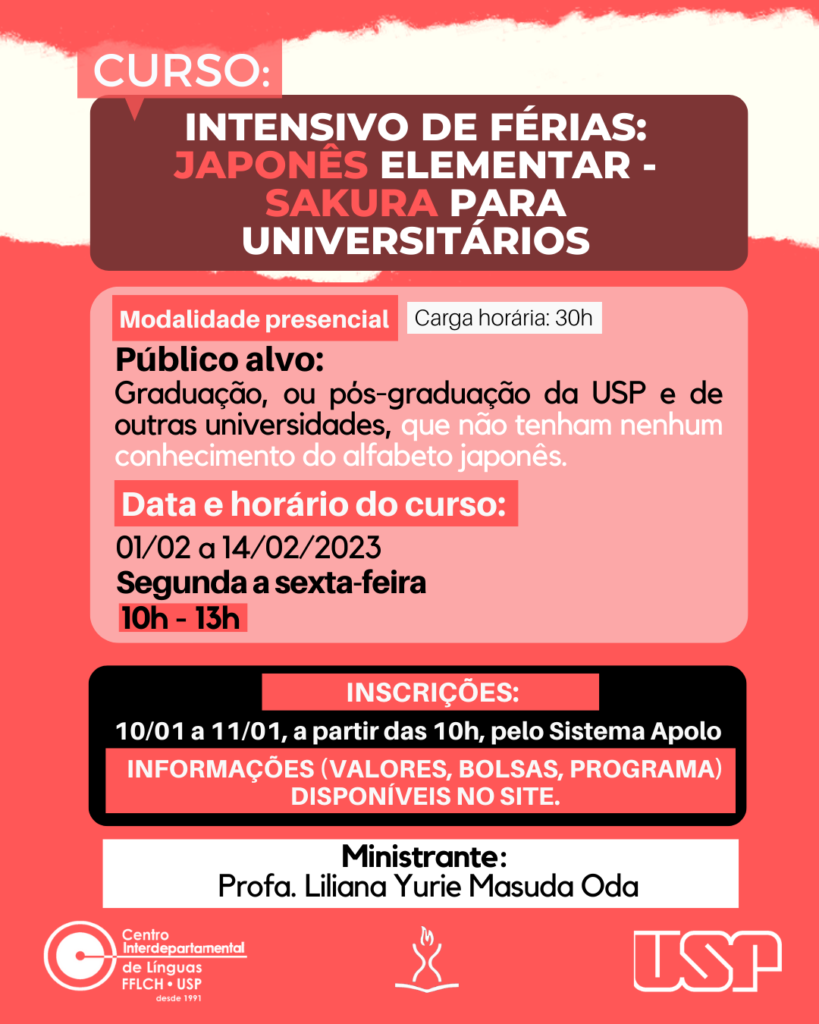 CURSO:

INTENSIVO DE FÉRIAS: JAPONÊS ELEMENTAR - SAKURA PARA UNIVERSITÁRIOS

Modalidade presencial
Carga horária: 30h

Público alvo:
Graduação, ou pós-graduação da USP e de outras universidades, que não tenham nenhum conhecimento do alfabeto japonês.

Data e horário do curso:
01/02 a 14/02/2023
Segunda a sexta-feira
10h - 13h

INSCRIÇÕES:
10/01 a 11/01, a partir das 10h, pelo Sistema Apolo
INFORMAÇÕES (VALORES, BOLSAS, PROGRAMA) DISPONÍVEIS NO SITE.

Ministrante:
Profa. Liliana Yurie Masuda Oda

Centro Interdepartamental de Línguas FFLCH • USP desde 1991

USP